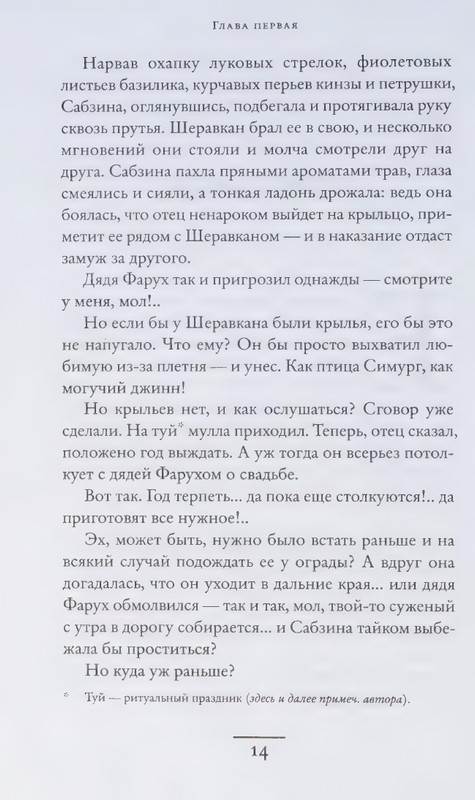 Глава первая

Нарвав охапку луковых стрелок, фиолетовых листьев базилика, курчавых перьев кинзы и петрушки, Сабзина, оглянувшись, подбегала и протягивала руку сквозь прутья. Шеравкан брал ее в свою, и несколько мгновений они стояли и молча смотрели друг на друга. Сабзина пахла пряными ароматами трав, глаза смеялись и сияли, а тонкая ладонь дрожала: ведь она боялась, что отец ненароком выйдет на крыльцо, приметит ее рядом с Шеравканом — и в наказание отдаст замуж за другого.

Дядя Фарух так и пригрозил однажды — смотрите у меня, мол!..

Но если бы у Шеравкана были крылья, его бы это не напугало. Что ему? Он бы просто выхватил любимую из-за плетня — и унес. Как птица Симург, как могучий джинн!

Но крыльев нет, и как ослушаться? Сговор уже сделали. На туй* мулла приходил. Теперь, отец сказал, положено год выждать. А уж тогда он всерьез потолкует с дядей Фарухом о свадьбе.

Вот так. Год терпеть... да пока еще столкуются!.. да приготовят все нужное!..

Эх, может быть, нужно было встать раньше и на всякий случай подождать ее у ограды? А вдруг она догадалась, что он уходит в дальние края... или дядя Фарух обмолвился — так и так, мол, твой-то суженый с утра в дорогу собирается... и Сабзина тайком выбежала бы проститься?

Но куда уж раньше?

* Туй — ритуальный праздник (здесь и далее примеч. автора).

14